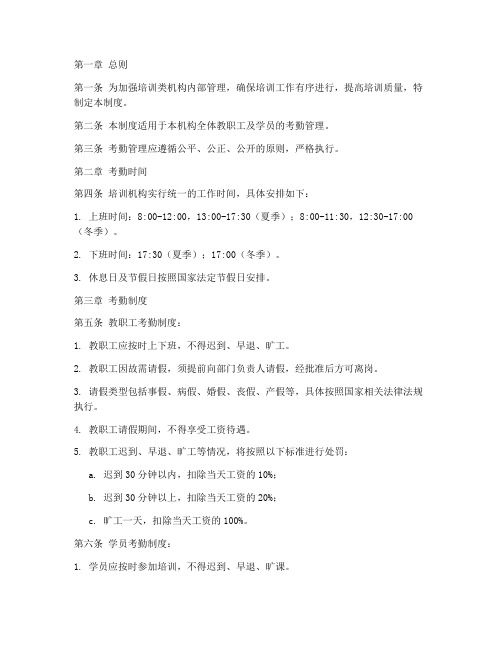 第一章 总则

第一条 为加强培训类机构内部管理，确保培训工作有序进行，提高培训质量，特制定本制度。

第二条 本制度适用于本机构全体教职工及学员的考勤管理。

第三条 考勤管理应遵循公平、公正、公开的原则，严格执行。

第二章 考勤时间

第四条 培训机构实行统一的工作时间，具体安排如下：

1. 上班时间：8:00-12:00，13:00-17:30（夏季）；8:00-11:30，12:30-17:00（冬季）。

2. 下班时间：17:30（夏季）；17:00（冬季）。

3. 休息日及节假日按照国家法定节假日安排。

第三章 考勤制度

第五条 教职工考勤制度：

1. 教职工应按时上下班，不得迟到、早退、旷工。

2. 教职工因故需请假，须提前向部门负责人请假，经批准后方可离岗。

3. 请假类型包括事假、病假、婚假、丧假、产假等，具体按照国家相关法律法规执行。

4. 教职工请假期间，不得享受工资待遇。

5. 教职工迟到、早退、旷工等情况，将按照以下标准进行处罚：

a. 迟到 30 分钟以内，扣除当天工资的 10%；

b. 迟到 30 分钟以上，扣除当天工资的 20%；

c. 旷工一天，扣除当天工资的 100%。

第六条 学员考勤制度：

1. 学员应按时参加培训，不得迟到、早退、旷课。